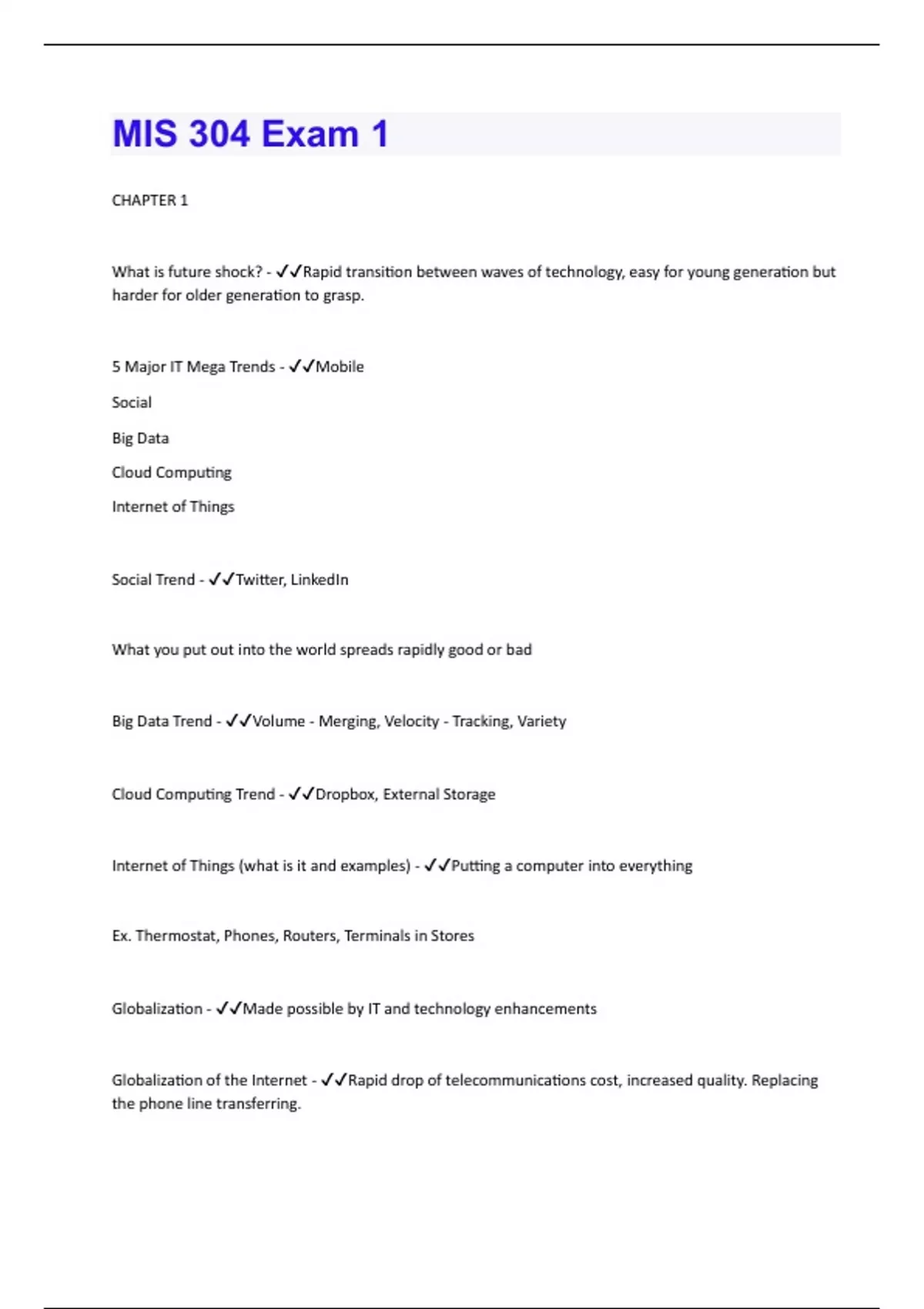 MIS 304 Exam 1

CHAPTER 1

What is future shock? - ✓✓Rapid transition between waves of technology, easy for young generation but harder for older generation to grasp.

5 Major IT Mega Trends - ✓✓Mobile

Social

Big Data

Cloud Computing

Internet of Things

Social Trend - ✓✓Twitter, LinkedIn

What you put out into the world spreads rapidly good or bad

Big Data Trend - ✓✓Volume - Merging, Velocity - Tracking, Variety

Cloud Computing Trend - ✓✓Dropbox, External Storage

Internet of Things (what is it and examples) - ✓✓Putting a computer into everything

Ex. Thermostat, Phones, Routers, Terminals in Stores

Globalization - ✓✓Made possible by IT and technology enhancements

Globalization of the Internet - ✓✓Rapid drop of telecommunications cost, increased quality. Replacing the phone line transferring.